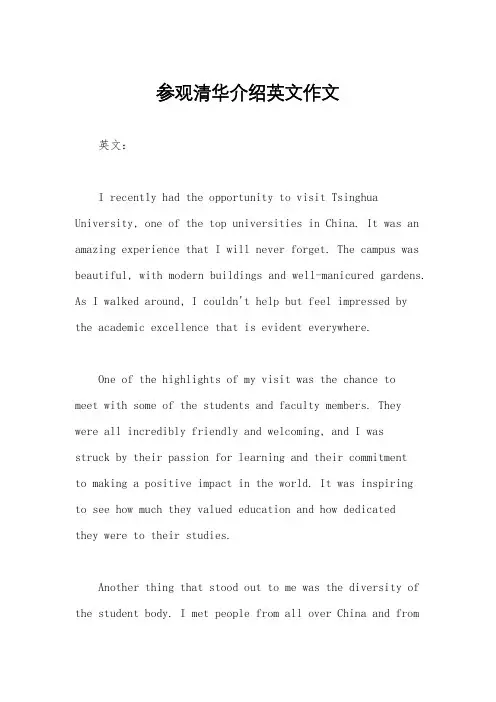 参观清华介绍英文作文

英文：

I recently had the opportunity to visit Tsinghua University, one of the top universities in China. It was an amazing experience that I will never forget. The campus was beautiful, with modern buildings and well-manicured gardens. As I walked around, I couldn't help but feel impressed by the academic excellence that is evident everywhere.

One of the highlights of my visit was the chance to meet with some of the students and faculty members. They were all incredibly friendly and welcoming, and I was struck by their passion for learning and their commitment to making a positive impact in the world. It was inspiring to see how much they valued education and how dedicated they were to their studies.

Another thing that stood out to me was the diversity of the student body. I met people from all over China and from